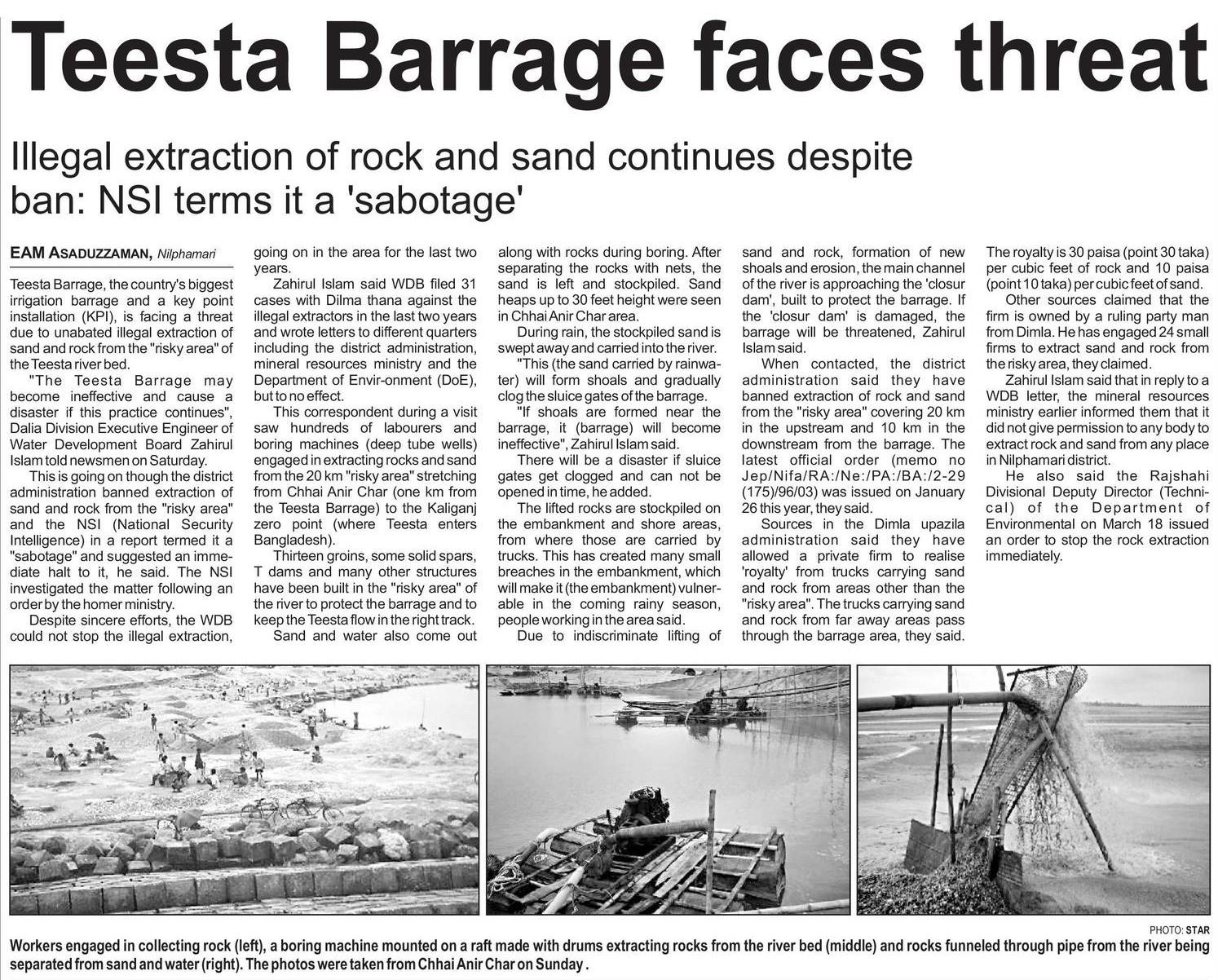 Teesta Barrage faces threat

Illegal extraction of rock and sand continues despite ban: NSI terms it a 'sabotage'

EAM ASADUZZAMAN, Nilphamari

Teesta Barrage, the country's biggest irrigation barrage and a key point installation (KPI), is facing a threat due to unabated illegal extraction of sand and rock from the "risky area" of the Teesta river bed.

"The Teesta Barrage may become ineffective and cause a disaster if this practice continues", Dalia Division Executive Engineer of Water Development Board Zahirul Islam told newsmen on Saturday.

This is going on though the district administration banned extraction of sand and rock from the "risky area" and the NSI (National Security Intelligence) in a report termed it a "sabotage" and suggested an immediate halt to it, he said. The NSI investigated the matter following an order by the homer ministry.

Despite sincere efforts, the WDB could not stop the illegal extraction, going on in the area for the last two years.

Zahirul Islam said WDB filed 31 cases with Dilma thana against the illegal extractors in the last two years and wrote letters to different quarters including the district administration, mineral resources ministry and the Department of Envir-onment (DoE), but to no effect.

This correspondent during a visit saw hundreds of labourers and boring machines (deep tube wells) engaged in extracting rocks and sand from the 20 km "risky area" stretching from Chhai Anir Char (one km from the Teesta Barrage) to the Kaliganj zero point (where Teesta enters Bangladesh).

Thirteen groins, some solid spars, T dams and many other structures have been built in the "risky area" of the river to protect the barrage and to keep the Teesta flow in the right track.

Sand and water also come out along with rocks during boring. After separating the rocks with nets, the sand is left and stockpiled. Sand heaps up to 30 feet height were seen in Chhai Anir Char area.

During rain, the stockpiled sand is swept away and carried into the river.

"This (the sand carried by rainwater) will form shoals and gradually clog the sluice gates of the barrage.

"If shoals are formed near the barrage, it (barrage) will become ineffective", Zahirul Islam said.

There will be a disaster if sluice gates get clogged and can not be opened in time, he added.

The lifted rocks are stockpiled on the embankment and shore areas, from where those are carried by trucks. This has created many small breaches in the embankment, which will make it (the embankment) vulnerable in the coming rainy season, people working in the area said.

Due to indiscriminate lifting of sand and rock, formation of new shoals and erosion, the main channel of the river is approaching the 'closur dam', built to protect the barrage. If the 'closur dam' is damaged, the barrage will be threatened, Zahirul Islam said.

When contacted, the district administration said they have banned extraction of rock and sand from the "risky area" covering 20 km in the upstream and 10 km in the downstream from the barrage. The latest official order (memo no Jep/Nifa/RA:/Ne:/PA:/BA:/2-29 (175)/96/03) was issued on January 26 this year, they said.

Sources in the Dimla upazila administration said they have allowed a private firm to realise 'royalty' from trucks carrying sand and rock from areas other than the "risky area". The trucks carrying sand and rock from far away areas pass through the barrage area, they said.

The royalty is 30 paisa (point 30 taka) per cubic feet of rock and 10 paisa (point 10 taka) per cubic feet of sand.

Other sources claimed that the firm is owned by a ruling party man from Dimla. He has engaged 24 small firms to extract sand and rock from the risky area, they claimed.

Zahirul Islam said that in reply to a WDB letter, the mineral resources ministry earlier informed them that it did not give permission to any body to extract rock and sand from any place in Nilphamari district.

He also said the Rajshahi Divisional Deputy Director (Technical) of the Department of Environmental on March 18 issued an order to stop the rock extraction immediately.

PHOTO: STAR

Workers engaged in collecting rock (left), a boring machine mounted on a raft made with drums extracting rocks from the river bed (middle) and rocks funneled through pipe from the river being separated from sand and water (right). The photos were taken from Chhai Anir Char on Sunday .